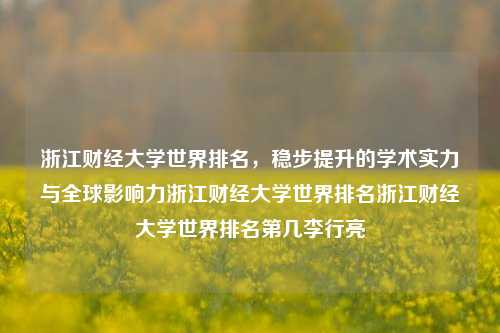 浙江财经大学世界排名，稳步提升的学术实力与全球影响力浙江财经大学世界排名浙江财经大学世界排名第几李行亮